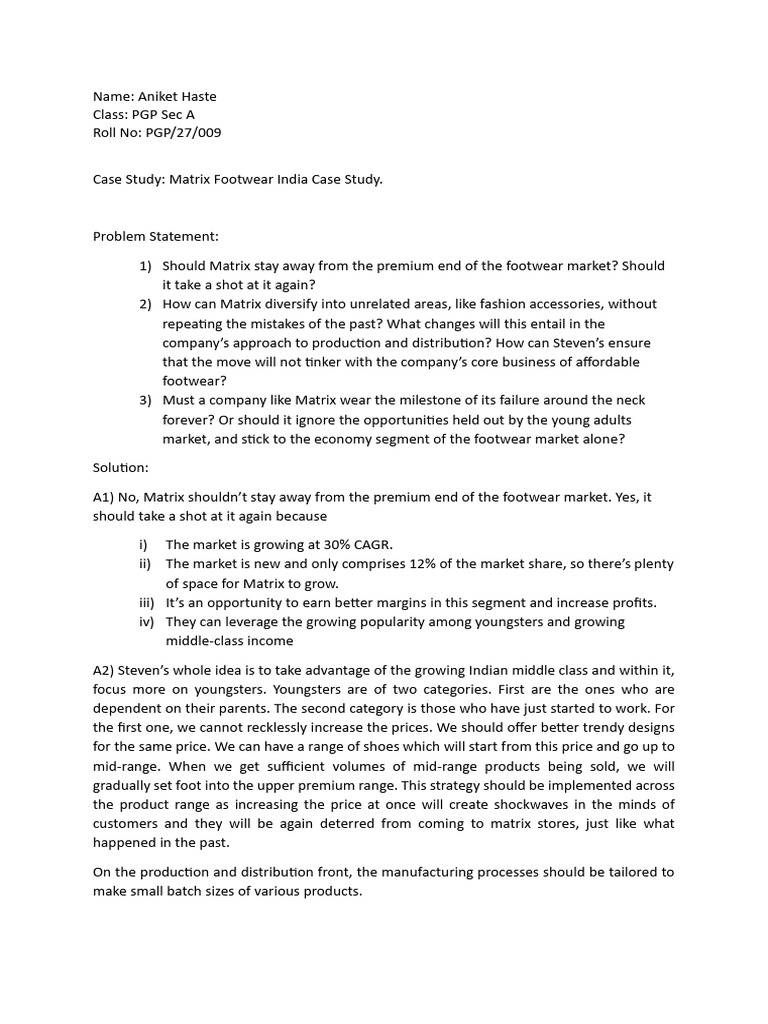 Name: Aniket Haste
Class: PGP Sec A
Roll No: PGP/27/009

Case Study: Matrix Footwear India Case Study.

Problem Statement:

1) Should Matrix stay away from the premium end of the footwear market? Should it take a shot at it again?
2) How can Matrix diversify into unrelated areas, like fashion accessories, without repeating the mistakes of the past? What changes will this entail in the company's approach to production and distribution? How can Steven's ensure that the move will not tinker with the company's core business of affordable footwear?
3) Must a company like Matrix wear the milestone of its failure around the neck forever? Or should it ignore the opportunities held out by the young adults market, and stick to the economy segment of the footwear market alone?

Solution:

A1) No, Matrix shouldn't stay away from the premium end of the footwear market. Yes, it should take a shot at it again because

i) The market is growing at 30% CAGR.
ii) The market is new and only comprises 12% of the market share, so there's plenty of space for Matrix to grow.
iii) It's an opportunity to earn better margins in this segment and increase profits.
iv) They can leverage the growing popularity among youngsters and growing middle-class income

A2) Steven's whole idea is to take advantage of the growing Indian middle class and within it, focus more on youngsters. Youngsters are of two categories. First are the ones who are dependent on their parents. The second category is those who have just started to work. For the first one, we cannot recklessly increase the prices. We should offer better trendy designs for the same price. We can have a range of shoes which will start from this price and go up to mid-range. When we get sufficient volumes of mid-range products being sold, we will gradually set foot into the upper premium range. This strategy should be implemented across the product range as increasing the price at once will create shockwaves in the minds of customers and they will be again deterred from coming to matrix stores, just like what happened in the past.

On the production and distribution front, the manufacturing processes should be tailored to make small batch sizes of various products.